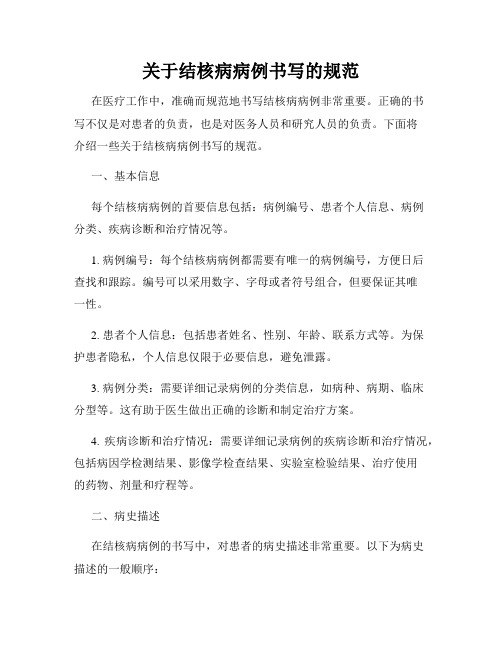 关于结核病病例书写的规范

在医疗工作中，准确而规范地书写结核病病例非常重要。正确的书写不仅是对患者的负责，也是对医务人员和研究人员的负责。下面将介绍一些关于结核病病例书写的规范。

一、基本信息

每个结核病病例的首要信息包括：病例编号、患者个人信息、病例分类、疾病诊断和治疗情况等。

1. 病例编号：每个结核病病例都需要有唯一的病例编号，方便日后查找和跟踪。编号可以采用数字、字母或者符号组合，但要保证其唯一性。

2. 患者个人信息：包括患者姓名、性别、年龄、联系方式等。为保护患者隐私，个人信息仅限于必要信息，避免泄露。

3. 病例分类：需要详细记录病例的分类信息，如病种、病期、临床分型等。这有助于医生做出正确的诊断和制定治疗方案。

4. 疾病诊断和治疗情况：需要详细记录病例的疾病诊断和治疗情况，包括病因学检测结果、影像学检查结果、实验室检验结果、治疗使用的药物、剂量和疗程等。

二、病史描述

在结核病病例的书写中，对患者的病史描述非常重要。以下为病史描述的一般顺序：